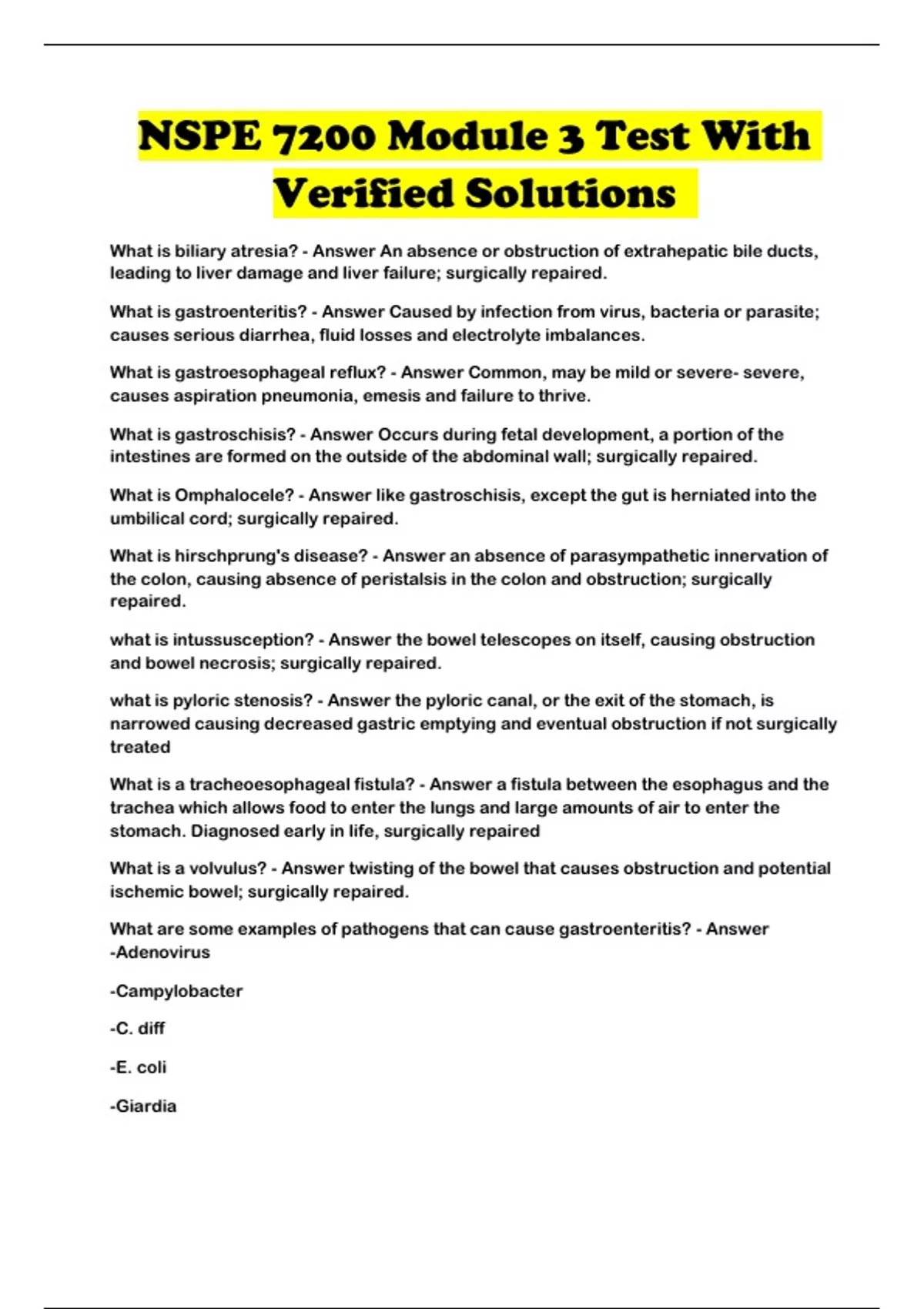 NSPE 7200 Module 3 Test With Verified Solutions

What is biliary atresia? - Answer An absence or obstruction of extrahepatic bile ducts, leading to liver damage and liver failure; surgically repaired.

What is gastroenteritis? - Answer Caused by infection from virus, bacteria or parasite; causes serious diarrhea, fluid losses and electrolyte imbalances.

What is gastroesophageal reflux? - Answer Common, may be mild or severe- severe, causes aspiration pneumonia, emesis and failure to thrive.

What is gastroschisis? - Answer Occurs during fetal development, a portion of the intestines are formed on the outside of the abdominal wall; surgically repaired.

What is Omphalocele? - Answer like gastroschisis, except the gut is herniated into the umbilical cord; surgically repaired.

What is hirschprung's disease? - Answer an absence of parasympathetic innervation of the colon, causing absence of peristalsis in the colon and obstruction; surgically repaired.

what is intussusception? - Answer the bowel telescopes on itself, causing obstruction and bowel necrosis; surgically repaired.

what is pyloric stenosis? - Answer the pyloric canal, or the exit of the stomach, is narrowed causing decreased gastric emptying and eventual obstruction if not surgically treated

What is a tracheoesophageal fistula? - Answer a fistula between the esophagus and the trachea which allows food to enter the lungs and large amounts of air to enter the stomach. Diagnosed early in life, surgically repaired

What is a volvulus? - Answer twisting of the bowel that causes obstruction and potential ischemic bowel; surgically repaired.

What are some examples of pathogens that can cause gastroenteritis? - Answer -Adenovirus

-Campylobacter

-C. diff

-E. coli

-Giardia